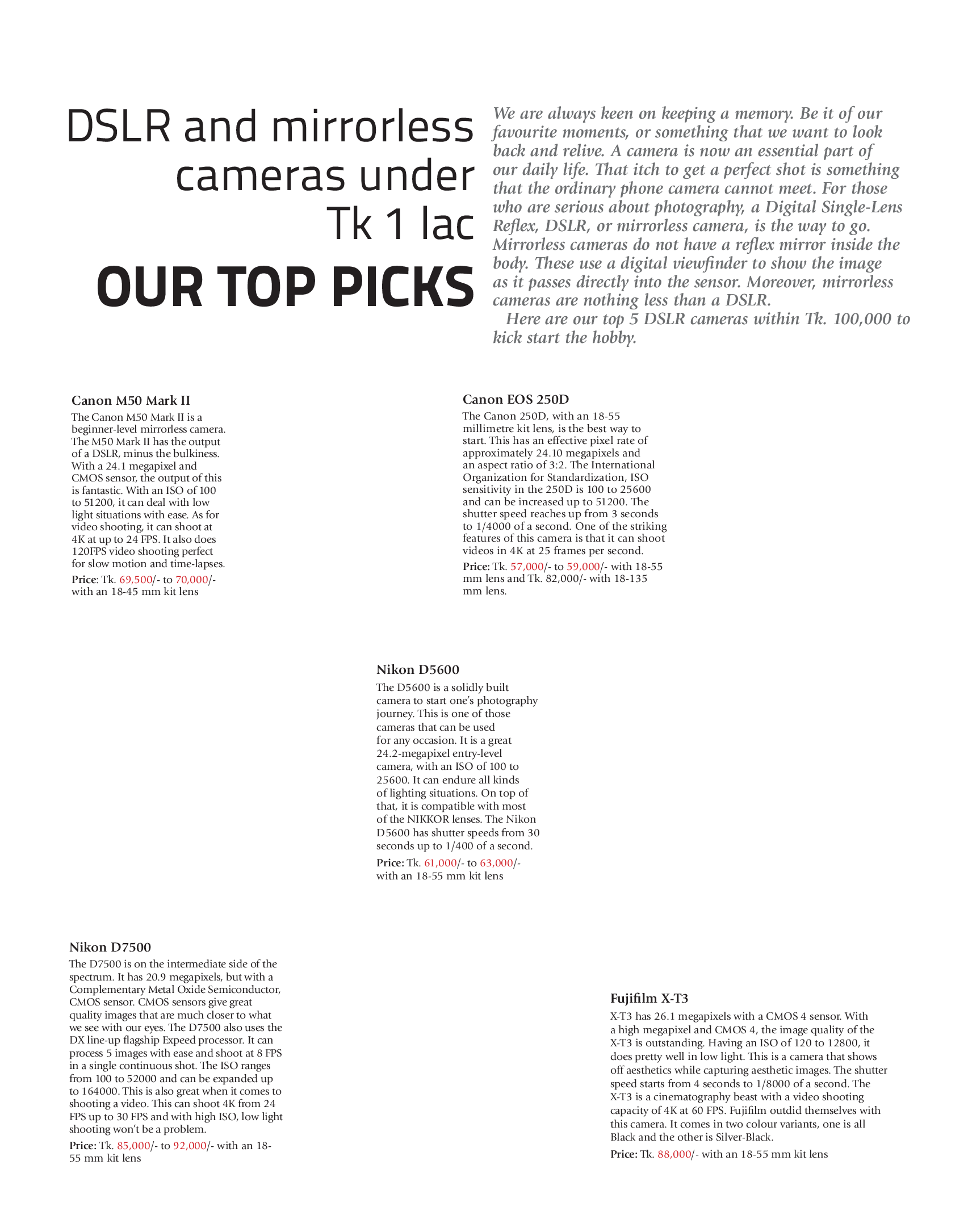 DSLR and mirrorless cameras under Tk 1 lac

OUR TOP PICKS

We are always keen on keeping a memory. Be it of our favourite moments, or something that we want to look back and relive. A camera is now an essential part of our daily life. That itch to get a perfect shot is something that the ordinary phone camera cannot meet. For those who are serious about photography, a Digital Single-Lens Reflex, DSLR, or mirrorless camera, is the way to go. Mirrorless cameras do not have a reflex mirror inside the body. These use a digital viewfinder to show the image as it passes directly into the sensor. Moreover, mirrorless cameras are nothing less than a DSLR.

Here are our top 5 DSLR cameras within Tk. 100,000 to kick start the hobby.

Canon M50 Mark II

The Canon M50 Mark II is a beginner-level mirrorless camera. The M50 Mark II has the output of a DSLR, minus the bulkiness. With a 24.1 megapixel and CMOS sensor, the output of this is fantastic. With an ISO of 100 to 51200, it can deal with low light situations with ease. As for video shooting, it can shoot at 4K at up to 24 FPS. It also does 120FPS video shooting perfect for slow motion and time-lapses.

Price: Tk. 69,500/- to 70,000/- with an 18-45 mm kit lens

Canon EOS 250D

The Canon 250D, with an 18-55 millimetre kit lens, is the best way to start. This has an effective pixel rate of approximately 24.10 megapixels and an aspect ratio of 3:2. The International Organization for Standardization, ISO sensitivity in the 250D is 100 to 25600 and can be increased up to 51200. The shutter speed reaches up from 3 seconds to 1/4000 of a second. One of the striking features of this camera is that it can shoot videos in 4K at 25 frames per second.

Price: Tk. 57,000/- to 59,000/- with 18-55 mm lens and Tk. 82,000/- with 18-135 mm lens.

Nikon D5600

The D5600 is a solidly built camera to start one's photography journey. This is one of those cameras that can be used for any occasion. It is a great 24.2-megapixel entry-level camera, with an ISO of 100 to 25600. It can endure all kinds of lighting situations. On top of that, it is compatible with most of the NIKKOR lenses. The Nikon D5600 has shutter speeds from 30 seconds up to 1/400 of a second.

Price: Tk. 61,000/- to 63,000/- with an 18-55 mm kit lens

Nikon D7500

The D7500 is on the intermediate side of the spectrum. It has 20.9 megapixels, but with a Complementary Metal Oxide Semiconductor, CMOS sensor. CMOS sensors give great quality images that are much closer to what we see with our eyes. The D7500 also uses the DX line-up flagship Expeed processor. It can process 5 images with ease and shoot at 8 FPS in a single continuous shot. The ISO ranges from 100 to 52000 and can be expanded up to 164000. This is also great when it comes to shooting a video. This can shoot 4K from 24 FPS up to 30 FPS and with high ISO, low light shooting won't be a problem.

Price: Tk. 85,000/- to 92,000/- with an 18-55 mm kit lens

Fujifilm X-T3

X-T3 has 26.1 megapixels with a CMOS 4 sensor. With a high megapixel and CMOS 4, the image quality of the X-T3 is outstanding. Having an ISO of 120 to 12800, it does pretty well in low light. This is a camera that shows off aesthetics while capturing aesthetic images. The shutter speed starts from 4 seconds to 1/8000 of a second. The X-T3 is a cinematography beast with a video shooting capacity of 4K at 60 FPS. Fujifilm outdid themselves with this camera. It comes in two colour variants, one is all Black and the other is Silver-Black.

Price: Tk. 88,000/- with an 18-55 mm kit lens